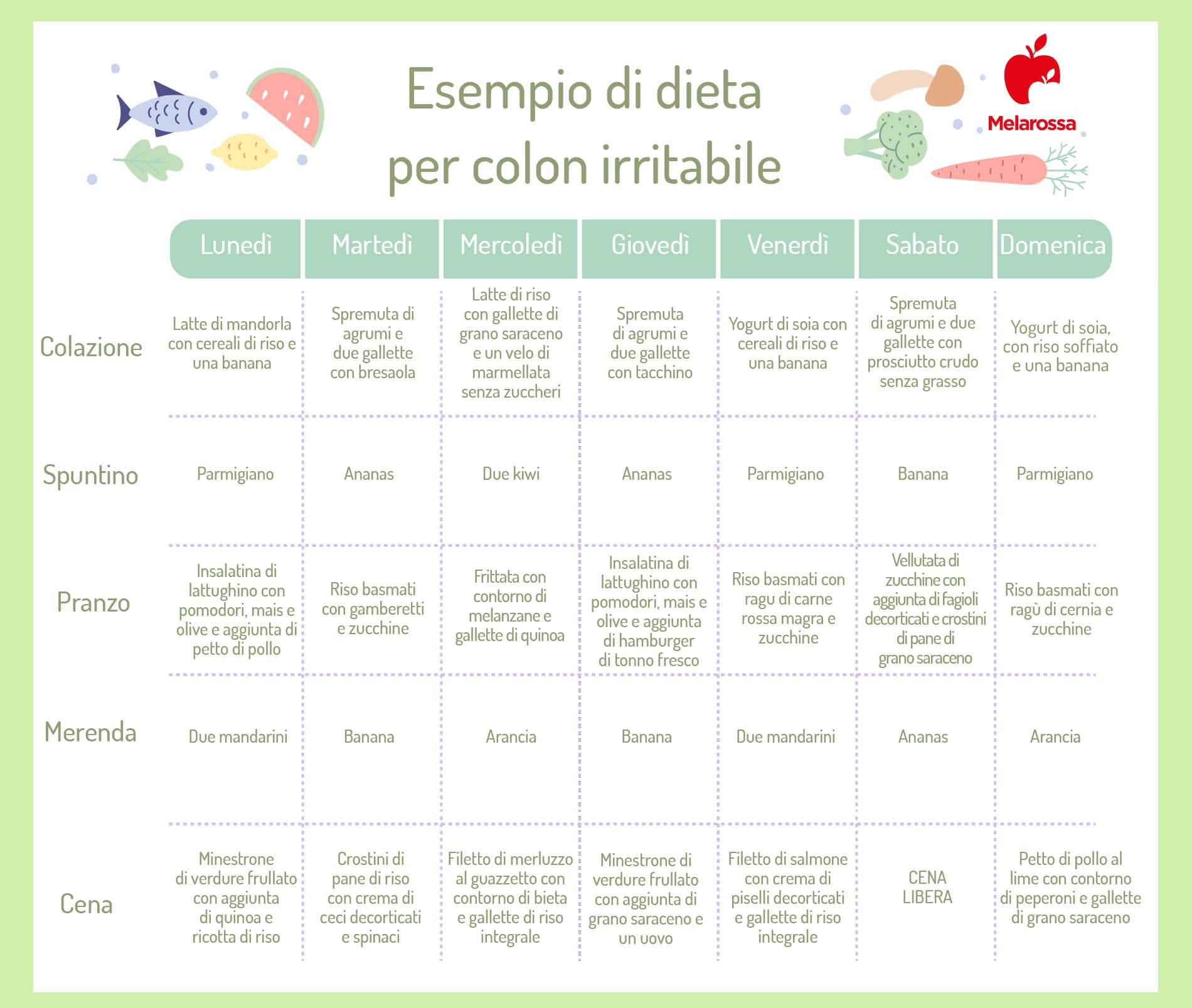 Esempio di dieta per colon irritabile

Melarossa

| | Lunedì | Martedì | Mercoledì | Giovedì | Venerdì | Sabato | Domenica |
|---|---|---|---|---|---|---|---|
| Colazione | Latte di mandorla con cereali di riso e una banana | Spremuta di agrumi e due gallette con bresaola | Latte di riso con gallette di grano saraceno e un velo di marmellata senza zuccheri | Spremuta di agrumi e due gallette con tacchino | Yogurt di soia con cereali di riso e una banana | Spremuta di agrumi e due gallette con prosciutto crudo senza grasso | Yogurt di soia, con riso soffiato e una banana |
| Spuntino | Parmigiano | Ananas | Due kiwi | Ananas | Parmigiano | Banana | Parmigiano |
| Pranzo | Insalatina di lattughino con pomodori, mais e olive e aggiunta di petto di pollo | Riso basmati con gamberetti e zucchine | Frittata con contorno di melanzane e gallette di quinoa | Insalatina di lattughino con pomodori, mais e olive e aggiunta di hamburger di tonno fresco | Riso basmati con ragu di carne rossa magra e zucchine | Vellutata di zucchine con aggiunta di fagioli decorticati e crostini di pane di grano saraceno | Riso basmati con ragù di cernia e zucchine |
| Merenda | Due mandarini | Banana | Arancia | Banana | Due mandarini | Ananas | Arancia |
| Cena | Minestrone di verdure frullato con aggiunta di quinoa e ricotta di riso | Crostini di pane di riso con crema di ceci decorticati e spinaci | Filetto di merluzzo al guazzetto con contorno di bieta e gallette di riso integrale | Minestrone di verdure frullato con aggiunta di grano saraceno e un uovo | Filetto di salmone con crema di piselli decorticati e gallette di riso integrale | CENA LIBERA | Petto di pollo al lime con contorno di peperoni e gallette di grano saraceno |